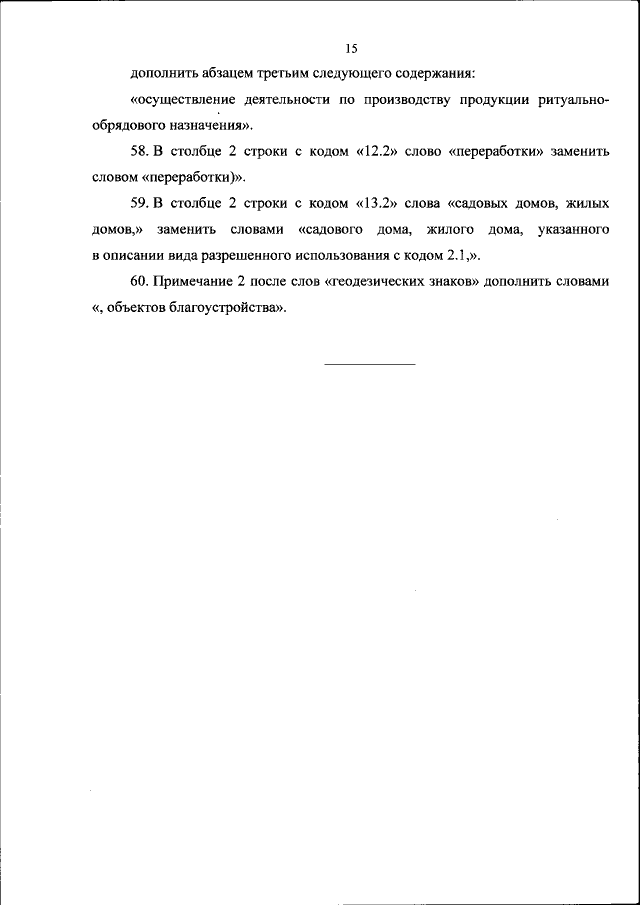 15

дополнить абзацем третьим следующего содержания:

«осуществление деятельности по производству продукции ритуально-обрядового назначения».

58. В столбце 2 строки с кодом «12.2» слово «переработки» заменить словом «переработки)».

59. В столбце 2 строки с кодом «13.2» слова «садовых домов, жилых домов,» заменить словами «садового дома, жилого дома, указанного в описании вида разрешенного использования с кодом 2.1,».

60. Примечание 2 после слов «геодезических знаков» дополнить словами «, объектов благоустройства».